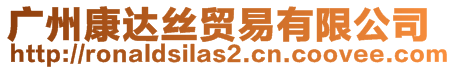 广州康达丝贸易有限公司
http://ronaldsilas2.cn.coovee.com